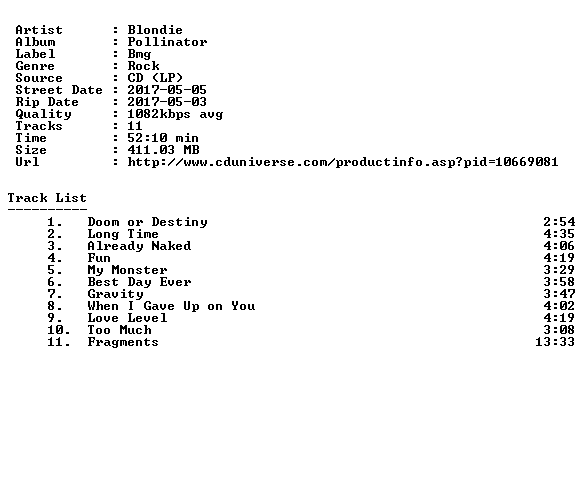 Artist : Blondie
Album : Pollinator
Label : Bmg
Genre : Rock
Source : CD (LP)
Street Date : 2017-05-05
Rip Date : 2017-05-03
Quality : 1082kbps avg
Tracks : 11
Time : 52:10 min
Size : 411.03 MB
Url : http://www.cduniverse.com/productinfo.asp?pid=10669081

Track List
----------

1. Doom or Destiny 2:54
2. Long Time 4:35
3. Already Naked 4:06
4. Fun 4:19
5. My Monster 3:29
6. Best Day Ever 3:58
7. Gravity 3:47
8. When I Gave Up on You 4:02
9. Love Level 4:19
10. Too Much 3:08
11. Fragments 13:33